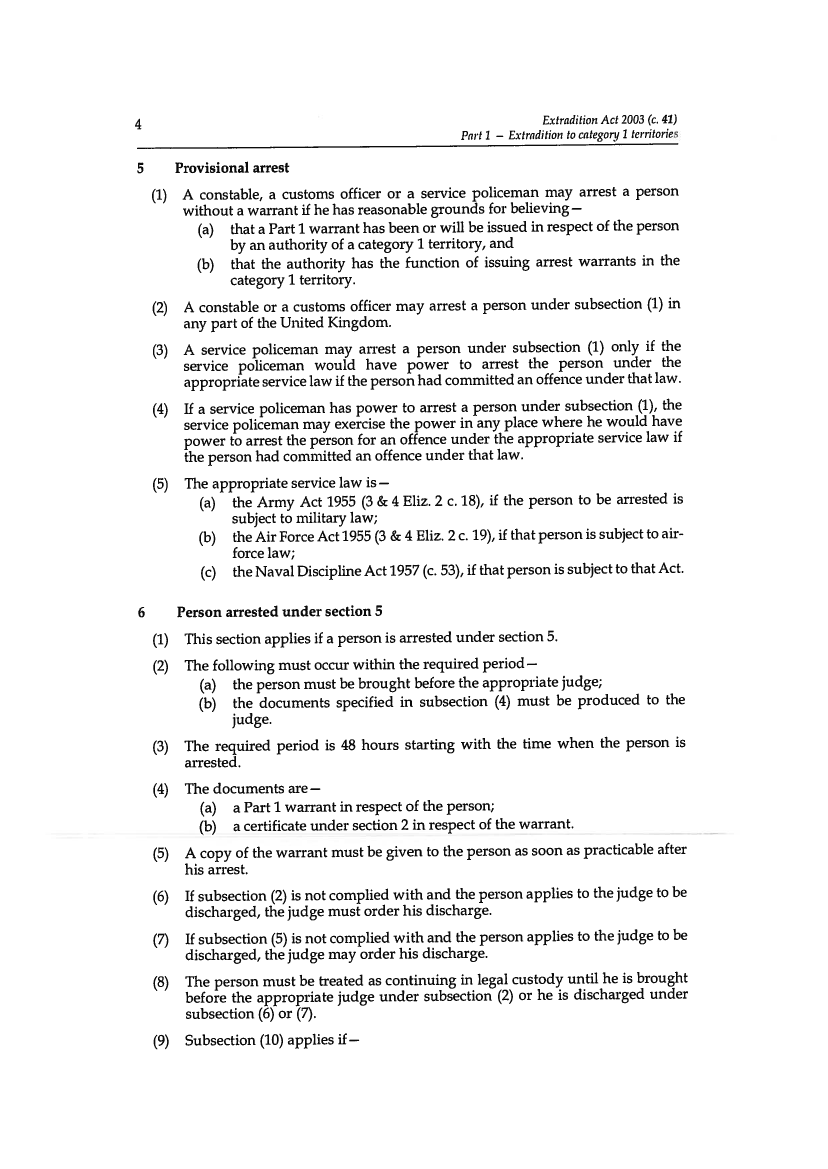 4

Extradition Act 2003 (c. 41)
Part 1 – Extradition to category 1 territories

5 Provisional arrest

(1) A constable, a customs officer or a service policeman may arrest a person without a warrant if he has reasonable grounds for believing—
(a) that a Part 1 warrant has been or will be issued in respect of the person by an authority of a category 1 territory, and
(b) that the authority has the function of issuing arrest warrants in the category 1 territory.

(2) A constable or a customs officer may arrest a person under subsection (1) in any part of the United Kingdom.

(3) A service policeman may arrest a person under subsection (1) only if the service policeman would have power to arrest the person under the appropriate service law if the person had committed an offence under that law.

(4) If a service policeman has power to arrest a person under subsection (1), the service policeman may exercise the power in any place where he would have power to arrest the person for an offence under the appropriate service law if the person had committed an offence under that law.

(5) The appropriate service law is—
(a) the Army Act 1955 (3 & 4 Eliz. 2 c. 18), if the person to be arrested is subject to military law;
(b) the Air Force Act 1955 (3 & 4 Eliz. 2 c. 19), if that person is subject to air-force law;
(c) the Naval Discipline Act 1957 (c. 53), if that person is subject to that Act.

6 Person arrested under section 5

(1) This section applies if a person is arrested under section 5.

(2) The following must occur within the required period—
(a) the person must be brought before the appropriate judge;
(b) the documents specified in subsection (4) must be produced to the judge.

(3) The required period is 48 hours starting with the time when the person is arrested.

(4) The documents are—
(a) a Part 1 warrant in respect of the person;
(b) a certificate under section 2 in respect of the warrant.

(5) A copy of the warrant must be given to the person as soon as practicable after his arrest.

(6) If subsection (2) is not complied with and the person applies to the judge to be discharged, the judge must order his discharge.

(7) If subsection (5) is not complied with and the person applies to the judge to be discharged, the judge may order his discharge.

(8) The person must be treated as continuing in legal custody until he is brought before the appropriate judge under subsection (2) or he is discharged under subsection (6) or (7).

(9) Subsection (10) applies if—